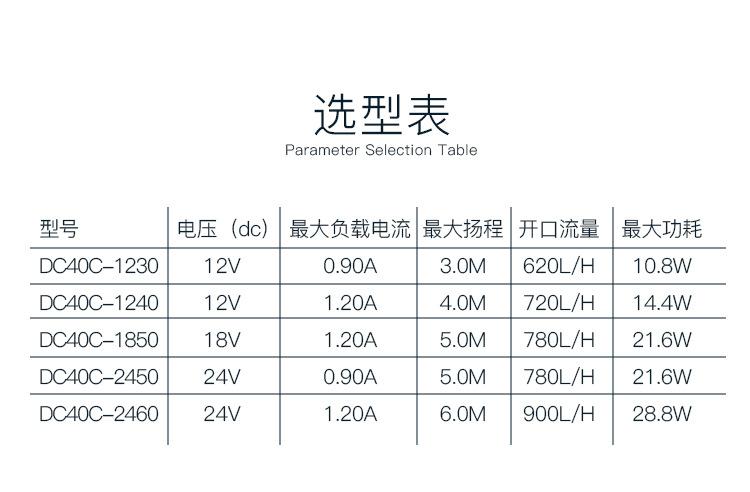 选型表
Parameter Selection Table

| 型号 | 电压（dc） | 最大负载电流 | 最大扬程 | 开口流量 | 最大功耗 |
|---|---|---|---|---|---|
| DC40C-1230 | 12V | 0.90A | 3.0M | 620L/H | 10.8W |
| DC40C-1240 | 12V | 1.20A | 4.0M | 720L/H | 14.4W |
| DC40C-1850 | 18V | 1.20A | 5.0M | 780L/H | 21.6W |
| DC40C-2450 | 24V | 0.90A | 5.0M | 780L/H | 21.6W |
| DC40C-2460 | 24V | 1.20A | 6.0M | 900L/H | 28.8W |